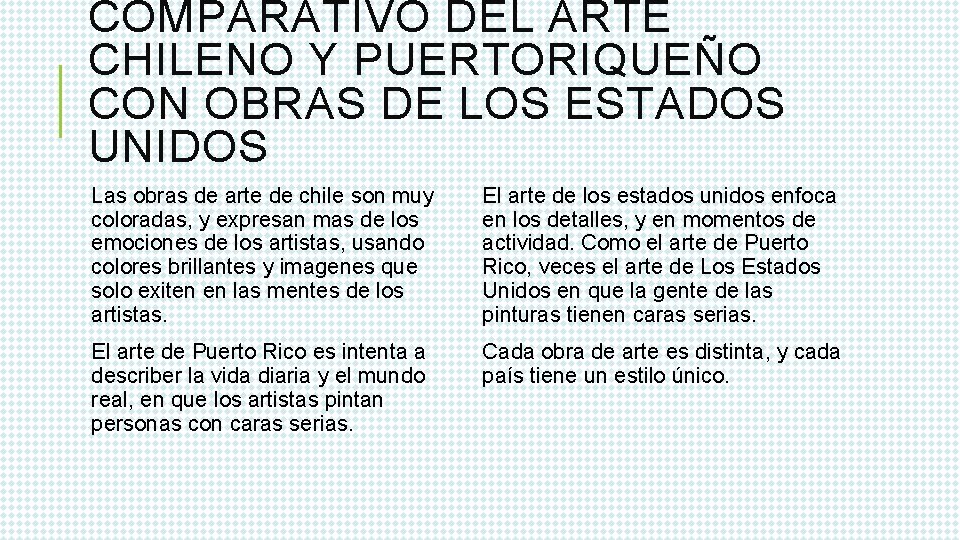 COMPARATIVO DEL ARTE CHILENO Y PUERTORIQUEÑO CON OBRAS DE LOS ESTADOS UNIDOS

Las obras de arte de chile son muy coloradas, y expresan mas de los emociones de los artistas, usando colores brillantes y imagenes que solo exiten en las mentes de los artistas.

El arte de Puerto Rico es intenta a describer la vida diaria y el mundo real, en que los artistas pintan personas con caras serias.

El arte de los estados unidos enfoca en los detalles, y en momentos de actividad. Como el arte de Puerto Rico, veces el arte de Los Estados Unidos en que la gente de las pinturas tienen caras serias.

Cada obra de arte es distinta, y cada país tiene un estilo único.